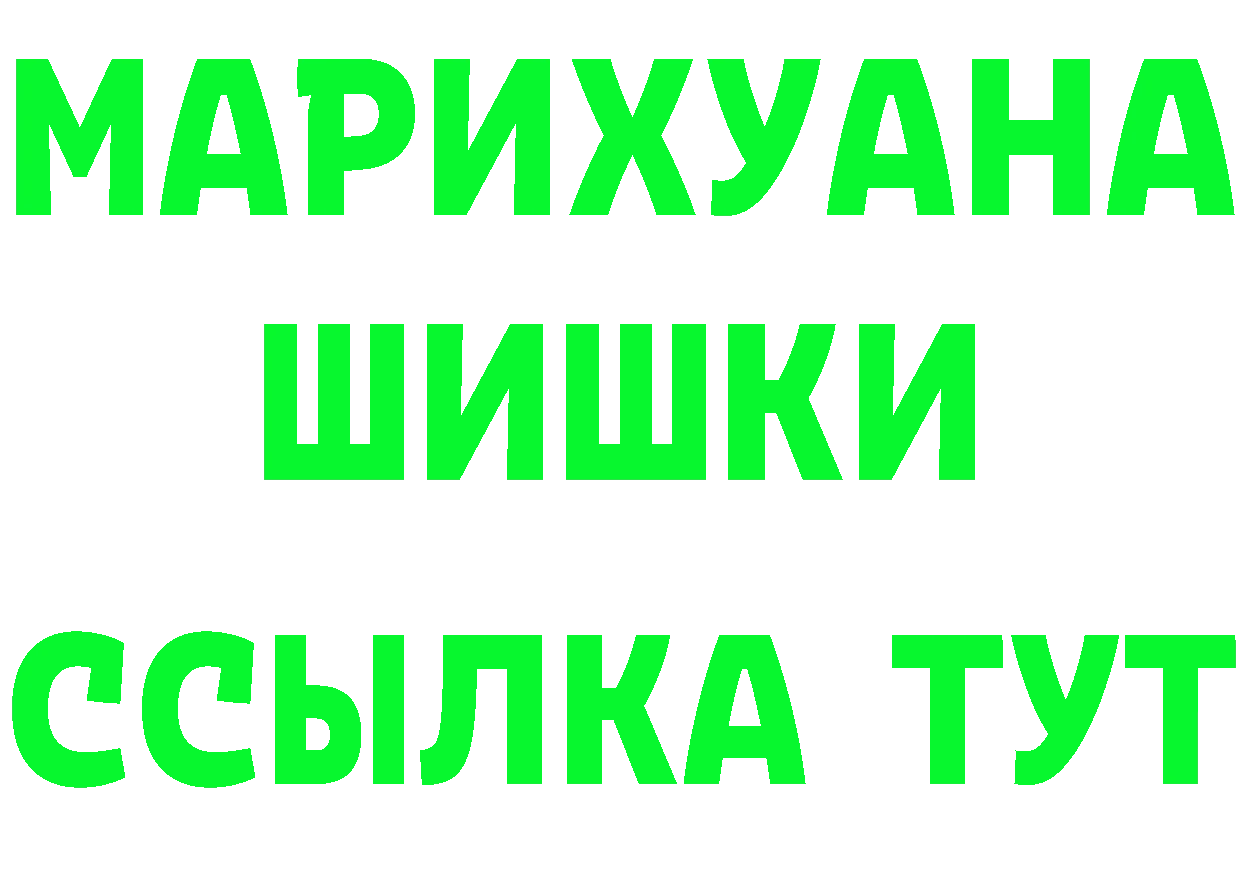 МАРИХУАНА
ШИШКИ
ССЫЛКА ТУТ